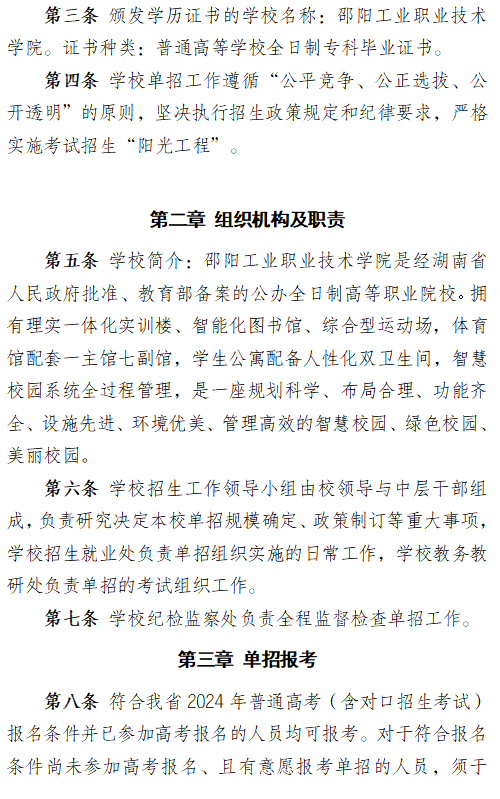 第三条 颁发学历证书的学校名称：邵阳工业职业技术学院。证书种类：普通高等学校全日制专科毕业证书。

第四条 学校单招工作遵循“公平竞争、公正选拔、公开透明”的原则，坚决执行招生政策规定和纪律要求，严格实施考试招生“阳光工程”。

第二章 组织机构及职责

第五条 学校简介：邵阳工业职业技术学院是经湖南省人民政府批准、教育部备案的公办全日制高等职业院校。拥有理实一体化实训楼、智能化图书馆、综合型运动场，体育馆配套一主馆七副馆，学生公寓配备人性化双卫生间，智慧校园系统全过程管理，是一座规划科学、布局合理、功能齐全、设施先进、环境优美、管理高效的智慧校园、绿色校园、美丽校园。

第六条 学校招生工作领导小组由校领导与中层干部组成，负责研究决定本校单招规模确定、政策制订等重大事项，学校招生就业处负责单招组织实施的日常工作，学校教务教研处负责单招的考试组织工作。

第七条 学校纪检监察处负责全程监督检查单招工作。

第三章 单招报考

第八条 符合我省 2024 年普通高考（含对口招生考试）报名条件并已参加高考报名的人员均可报考。对于符合报名条件尚未参加高考报名、且有意愿报考单招的人员，须于